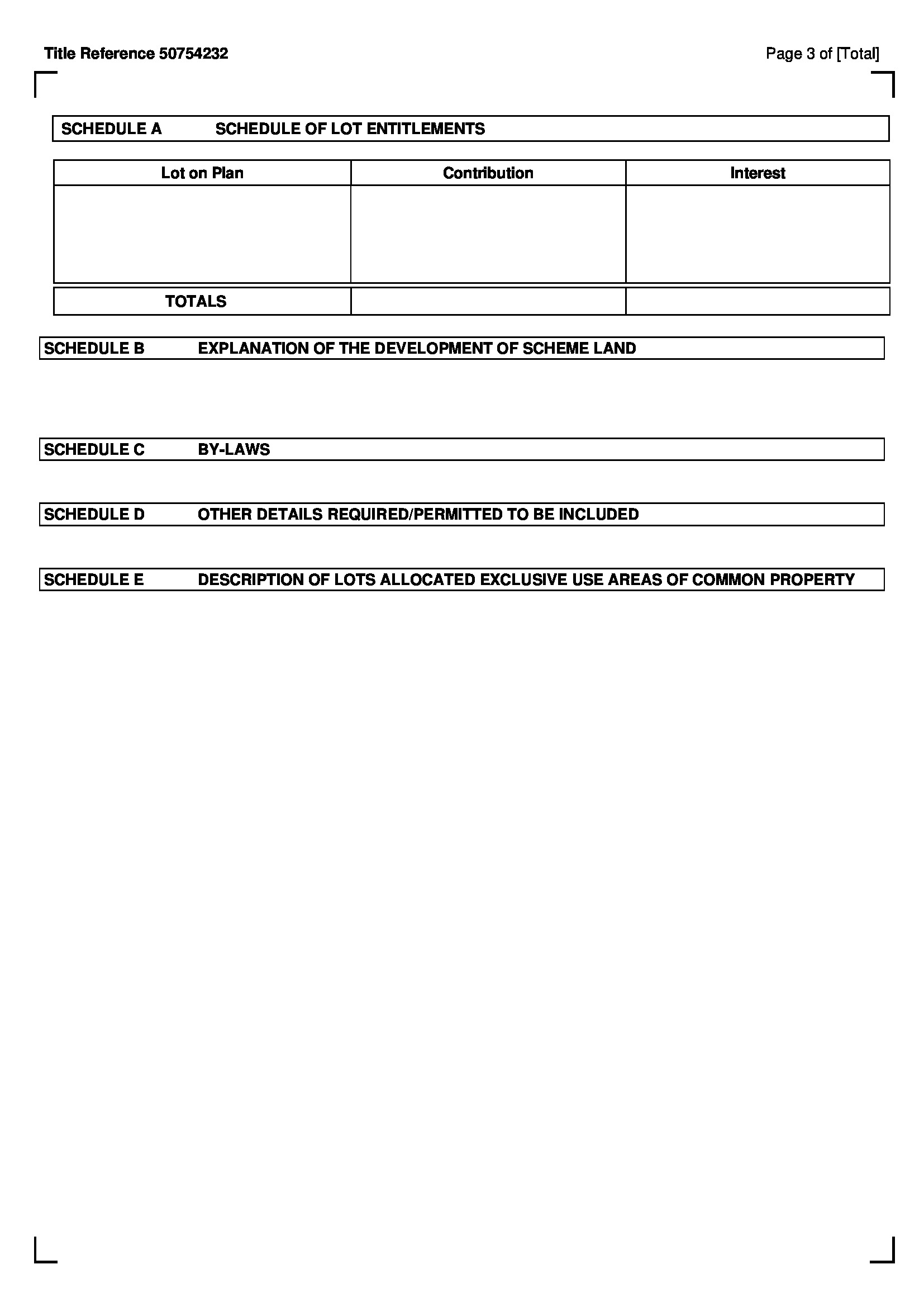 Title Reference 50754232

Page 3 of [Total]

SCHEDULE A SCHEDULE OF LOT ENTITLEMENTS

| Lot on Plan | Contribution | Interest |
|---|---|---|
| | | |
| TOTALS | | |

SCHEDULE B EXPLANATION OF THE DEVELOPMENT OF SCHEME LAND

SCHEDULE C BY-LAWS

SCHEDULE D OTHER DETAILS REQUIRED/PERMITTED TO BE INCLUDED

SCHEDULE E DESCRIPTION OF LOTS ALLOCATED EXCLUSIVE USE AREAS OF COMMON PROPERTY